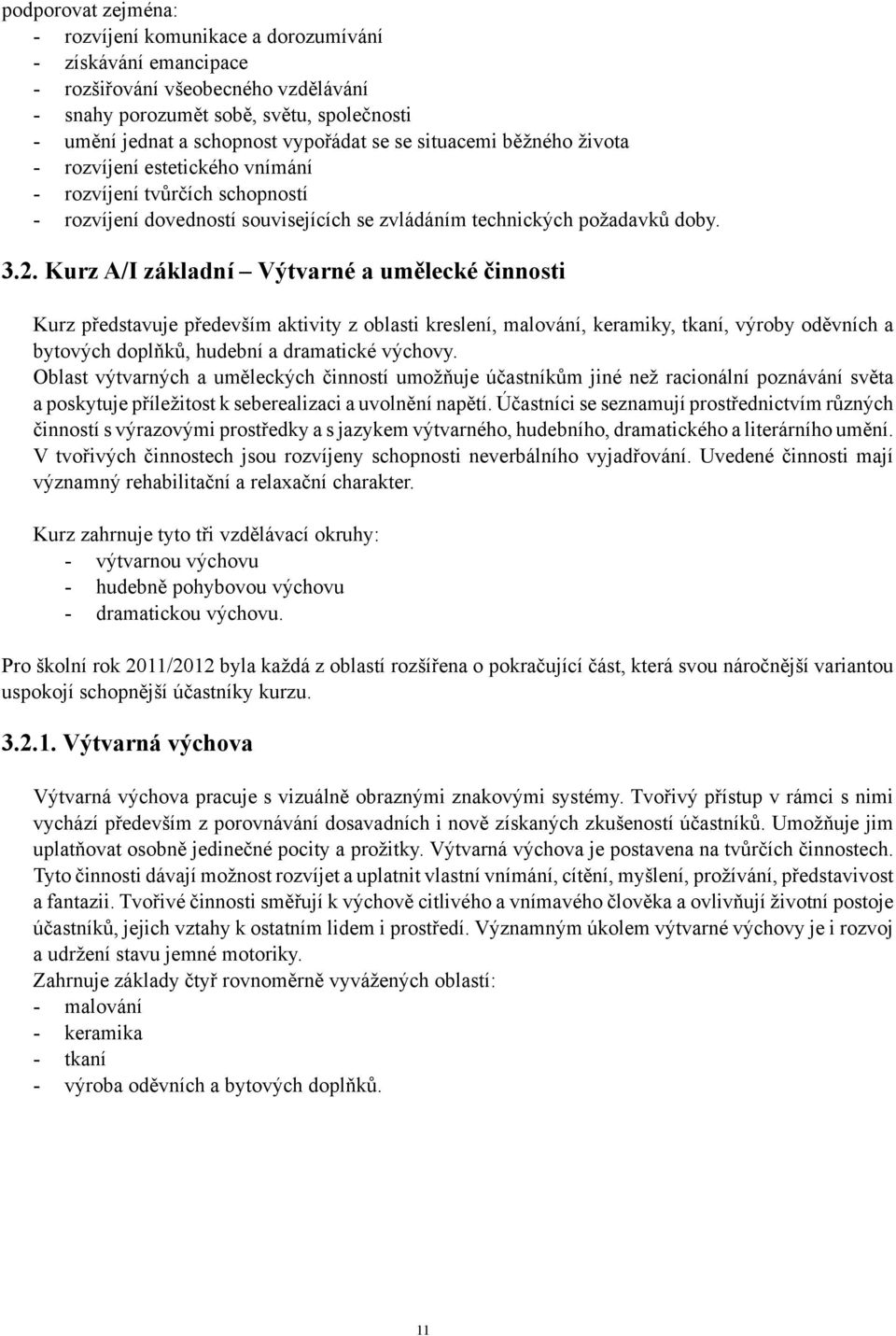 podporovat zejména:
- rozvíjení komunikace a dorozumívání
- získávání emancipace
- rozšiřování všeobecného vzdělávání
- snahy porozumět sobě, světu, společnosti
- umění jednat a schopnost vypořádat se se situacemi běžného života
- rozvíjení estetického vnímání
- rozvíjení tvůrčích schopností
- rozvíjení dovedností souvisejících se zvládáním technických požadavků doby.

3.2. Kurz A/I základní – Výtvarné a umělecké činnosti

Kurz představuje především aktivity z oblasti kreslení, malování, keramiky, tkaní, výroby oděvních a bytových doplňků, hudební a dramatické výchovy.
Oblast výtvarných a uměleckých činností umožňuje účastníkům jiné než racionální poznávání světa a poskytuje příležitost k seberealizaci a uvolnění napětí. Účastníci se seznamují prostřednictvím různých činností s výrazovými prostředky a s jazykem výtvarného, hudebního, dramatického a literárního umění. V tvořivých činnostech jsou rozvíjeny schopnosti neverbálního vyjadřování. Uvedené činnosti mají významný rehabilitační a relaxační charakter.

Kurz zahrnuje tyto tři vzdělávací okruhy:
- výtvarnou výchovu
- hudebně pohybovou výchovu
- dramatickou výchovu.

Pro školní rok 2011/2012 byla každá z oblastí rozšířena o pokračující část, která svou náročnější variantou uspokojí schopnější účastníky kurzu.

3.2.1. Výtvarná výchova

Výtvarná výchova pracuje s vizuálně obraznými znakovými systémy. Tvořivý přístup v rámci s nimi vychází především z porovnávání dosavadních i nově získaných zkušeností účastníků. Umožňuje jim uplatňovat osobně jedinečné pocity a prožitky. Výtvarná výchova je postavena na tvůrčích činnostech. Tyto činnosti dávají možnost rozvíjet a uplatnit vlastní vnímání, cítění, myšlení, prožívání, představivost a fantazii. Tvořivé činnosti směřují k výchově citlivého a vnímavého člověka a ovlivňují životní postoje účastníků, jejich vztahy k ostatním lidem i prostředí. Významným úkolem výtvarné výchovy je i rozvoj a udržení stavu jemné motoriky.
Zahrnuje základy čtyř rovnoměrně vyvážených oblastí:
- malování
- keramika
- tkaní
- výroba oděvních a bytových doplňků.

11